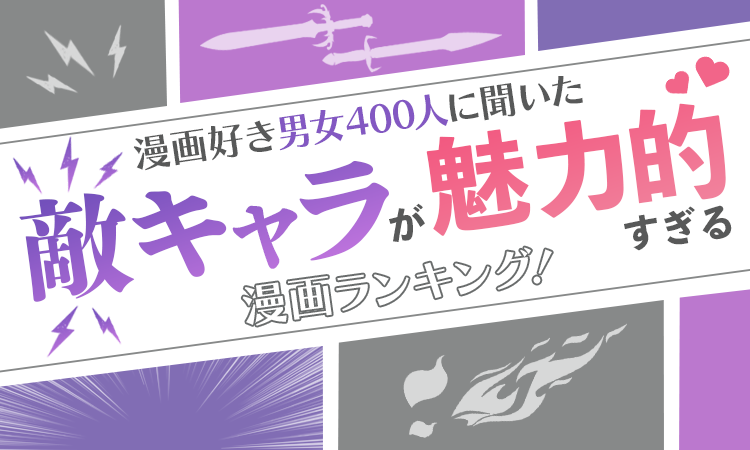 漫画好き男女400人に聞いた
敵キャラが魅力的すぎる
漫画ランキング!